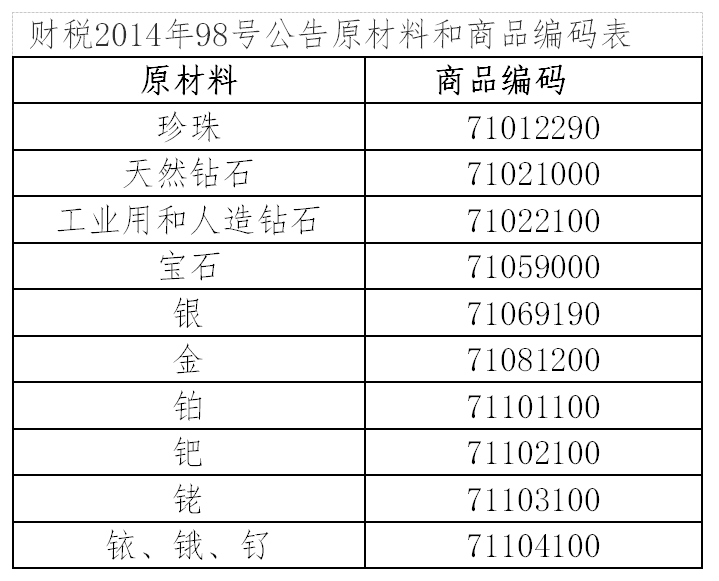 财税2014年98号公告原材料和商品编码表

| 原材料 | 商品编码 |
|---|---|
| 珍珠 | 71012290 |
| 天然钻石 | 71021000 |
| 工业用和人造钻石 | 71022100 |
| 宝石 | 71059000 |
| 银 | 71069190 |
| 金 | 71081200 |
| 铂 | 71101100 |
| 钯 | 71102100 |
| 铑 | 71103100 |
| 铱、锇、钌 | 71104100 |